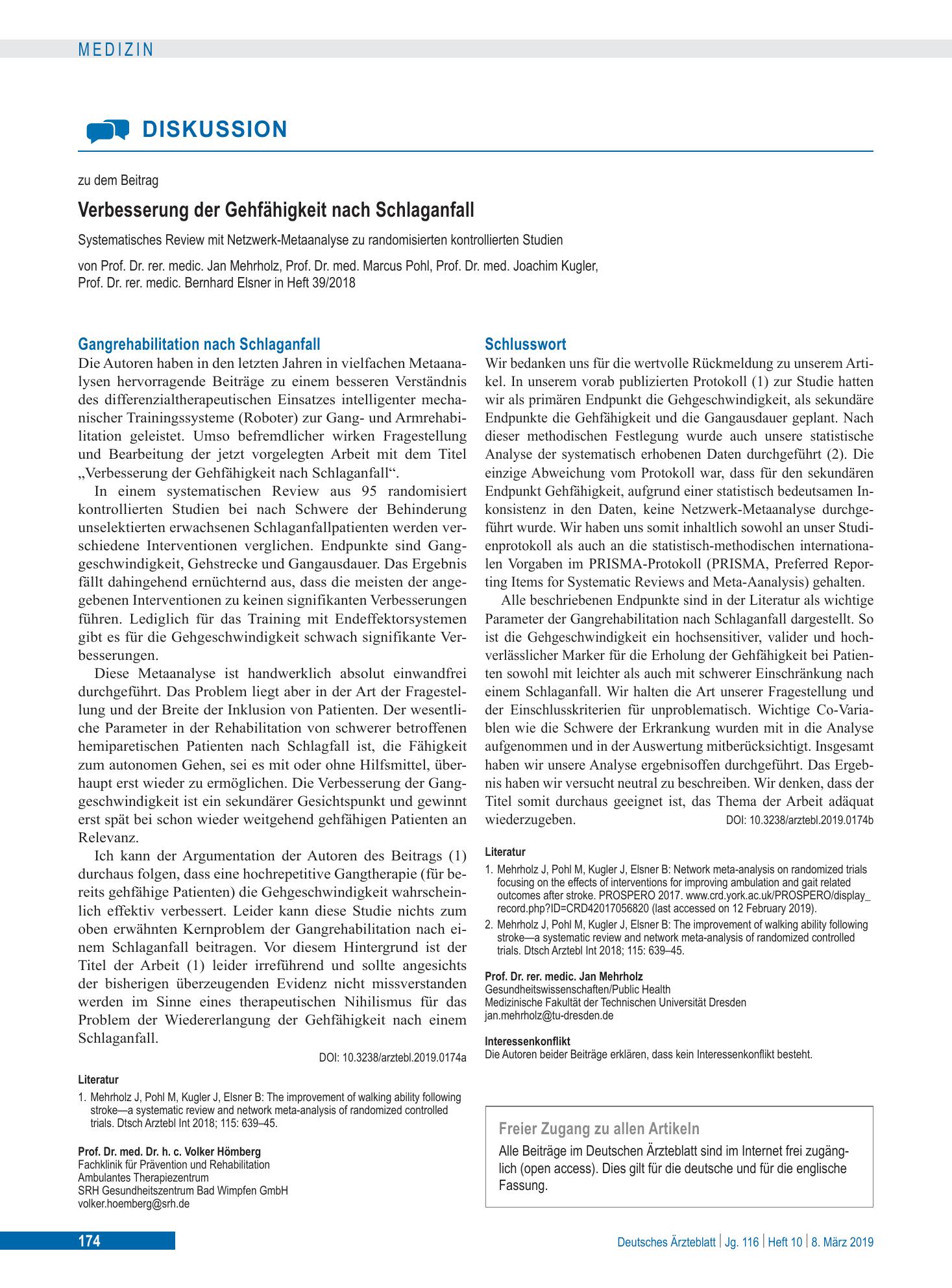 MEDIZIN

DISKUSSION

zu dem Beitrag

Verbesserung der Gehfähigkeit nach Schlaganfall

Systematisches Review mit Netzwerk-Metaanalyse zu randomisierten kontrollierten Studien

von Prof. Dr. rer. medic. Jan Mehrholz, Prof. Dr. med. Marcus Pohl, Prof. Dr. med. Joachim Kugler, Prof. Dr. rer. medic. Bernhard Elsner in Heft 39/2018

Gangrehabilitation nach Schlaganfall

Die Autoren haben in den letzten Jahren in vielfachen Metaanalysen hervorragende Beiträge zu einem besseren Verständnis des differenzialtherapeutischen Einsatzes intelligenter mechanischer Trainingssysteme (Roboter) zur Gang- und Armrehabilitation geleistet. Umso befremdlicher wirken Fragestellung und Bearbeitung der jetzt vorgelegten Arbeit mit dem Titel „Verbesserung der Gehfähigkeit nach Schlaganfall“.

In einem systematischen Review aus 95 randomisiert kontrollierten Studien bei nach Schwere der Behinderung unselektierten erwachsenen Schlaganfallpatienten werden verschiedene Interventionen verglichen. Endpunkte sind Ganggeschwindigkeit, Gehstrecke und Gangausdauer. Das Ergebnis fällt dahingehend ernüchternd aus, dass die meisten der angegebenen Interventionen zu keinen signifikanten Verbesserungen führen. Lediglich für das Training mit Endeffektorsystemen gibt es für die Gehgeschwindigkeit schwach signifikante Verbesserungen.

Diese Metaanalyse ist handwerklich absolut einwandfrei durchgeführt. Das Problem liegt aber in der Art der Fragestellung und der Breite der Inklusion von Patienten. Der wesentliche Parameter in der Rehabilitation von schwerer betroffenen hemiparetischen Patienten nach Schlagfall ist, die Fähigkeit zum autonomen Gehen, sei es mit oder ohne Hilfsmittel, überhaupt erst wieder zu ermöglichen. Die Verbesserung der Ganggeschwindigkeit ist ein sekundärer Gesichtspunkt und gewinnt erst spät bei schon wieder weitgehend gehfähigen Patienten an Relevanz.

Ich kann der Argumentation der Autoren des Beitrags (1) durchaus folgen, dass eine hochrepetitive Gangtherapie (für bereits gehfähige Patienten) die Gehgeschwindigkeit wahrscheinlich effektiv verbessert. Leider kann diese Studie nichts zum oben erwähnten Kernproblem der Gangrehabilitation nach einem Schlaganfall beitragen. Vor diesem Hintergrund ist der Titel der Arbeit (1) leider irreführend und sollte angesichts der bisherigen überzeugenden Evidenz nicht missverstanden werden im Sinne eines therapeutischen Nihilismus für das Problem der Wiedererlangung der Gehfähigkeit nach einem Schlaganfall.

DOI: 10.3238/arztebl.2019.0174a

Literatur

1. Mehrholz J, Pohl M, Kugler J, Elsner B: The improvement of walking ability following stroke—a systematic review and network meta-analysis of randomized controlled trials. Dtsch Arztebl Int 2018; 115: 639–45.

Prof. Dr. med. Dr. h. c. Volker Hömberg
Fachklinik für Prävention und Rehabilitation
Ambulantes Therapiezentrum
SRH Gesundheitszentrum Bad Wimpfen GmbH
volker.hoemberg@srh.de

Schlusswort

Wir bedanken uns für die wertvolle Rückmeldung zu unserem Artikel. In unserem vorab publizierten Protokoll (1) zur Studie hatten wir als primären Endpunkt die Gehgeschwindigkeit, als sekundäre Endpunkte die Gehfähigkeit und die Gangausdauer geplant. Nach dieser methodischen Festlegung wurde auch unsere statistische Analyse der systematisch erhobenen Daten durchgeführt (2). Die einzige Abweichung vom Protokoll war, dass für den sekundären Endpunkt Gehfähigkeit, aufgrund einer statistisch bedeutsamen Inkonsistenz in den Daten, keine Netzwerk-Metaanalyse durchgeführt wurde. Wir haben uns somit inhaltlich sowohl an unser Studienprotokoll als auch an die statistisch-methodischen internationalen Vorgaben im PRISMA-Protokoll (PRISMA, Preferred Reporting Items for Systematic Reviews and Meta-Aanalysis) gehalten.

Alle beschriebenen Endpunkte sind in der Literatur als wichtige Parameter der Gangrehabilitation nach Schlaganfall dargestellt. So ist die Gehgeschwindigkeit ein hochsensitiver, valider und hochverlässlicher Marker für die Erholung der Gehfähigkeit bei Patienten sowohl mit leichter als auch mit schwerer Einschränkung nach einem Schlaganfall. Wir halten die Art unserer Fragestellung und der Einschlusskriterien für unproblematisch. Wichtige Co-Variablen wie die Schwere der Erkrankung wurden mit in die Analyse aufgenommen und in der Auswertung mitberücksichtigt. Insgesamt haben wir unsere Analyse ergebnisoffen durchgeführt. Das Ergebnis haben wir versucht neutral zu beschreiben. Wir denken, dass der Titel somit durchaus geeignet ist, das Thema der Arbeit adäquat wiederzugeben.

DOI: 10.3238/arztebl.2019.0174b

Literatur

1. Mehrholz J, Pohl M, Kugler J, Elsner B: Network meta-analysis on randomized trials focusing on the effects of interventions for improving ambulation and gait related outcomes after stroke. PROSPERO 2017. www.crd.york.ac.uk/PROSPERO/display_record.php?ID=CRD42017056820 (last accessed on 12 February 2019).
2. Mehrholz J, Pohl M, Kugler J, Elsner B: The improvement of walking ability following stroke—a systematic review and network meta-analysis of randomized controlled trials. Dtsch Arztebl Int 2018; 115: 639–45.

Prof. Dr. rer. medic. Jan Mehrholz
Gesundheitswissenschaften/Public Health
Medizinische Fakultät der Technischen Universität Dresden
jan.mehrholz@tu-dresden.de

Interessenkonflikt
Die Autoren beider Beiträge erklären, dass kein Interessenkonflikt besteht.

Freier Zugang zu allen Artikeln
Alle Beiträge im Deutschen Ärzteblatt sind im Internet frei zugänglich (open access). Dies gilt für die deutsche und für die englische Fassung.

174

Deutsches Ärzteblatt | Jg. 116 | Heft 10 | 8. März 2019